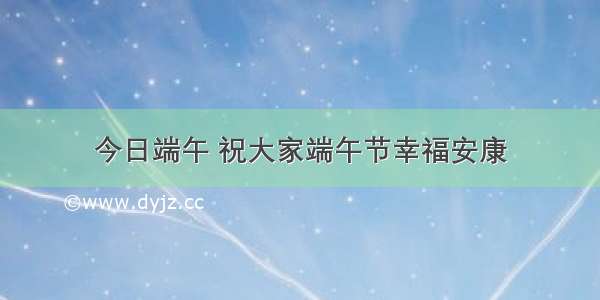 今日端午 祝大家端午节幸福安康

©www.dyjz.cc